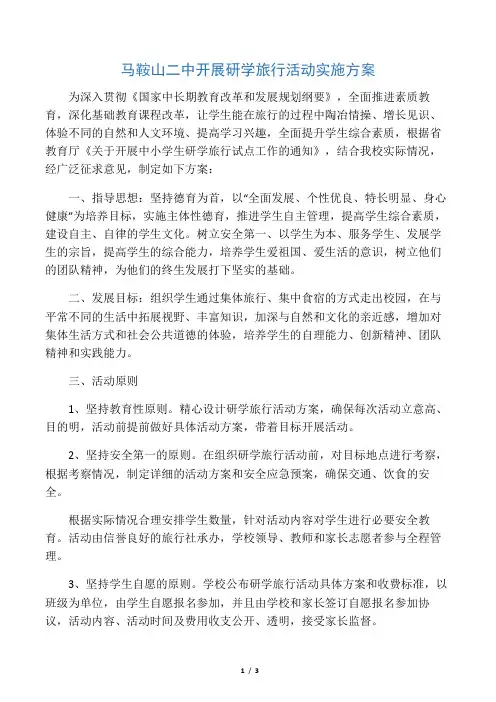 马鞍山二中开展研学旅行活动实施方案

为深入贯彻《国家中长期教育改革和发展规划纲要》，全面推进素质教育，深化基础教育课程改革，让学生能在旅行的过程中陶冶情操、增长见识、体验不同的自然和人文环境、提高学习兴趣，全面提升学生综合素质，根据省教育厅《关于开展中小学生研学旅行试点工作的通知》，结合我校实际情况，经广泛征求意见，制定如下方案：

一、指导思想：坚持德育为首，以“全面发展、个性优良、特长明显、身心健康”为培养目标，实施主体性德育，推进学生自主管理，提高学生综合素质，建设自主、自律的学生文化。树立安全第一、以学生为本、服务学生、发展学生的宗旨，提高学生的综合能力，培养学生爱祖国、爱生活的意识，树立他们的团队精神，为他们的终生发展打下坚实的基础。

二、发展目标：组织学生通过集体旅行、集中食宿的方式走出校园，在与平常不同的生活中拓展视野、丰富知识，加深与自然和文化的亲近感，增加对集体生活方式和社会公共道德的体验，培养学生的自理能力、创新精神、团队精神和实践能力。

三、活动原则

1、坚持教育性原则。精心设计研学旅行活动方案，确保每次活动立意高、目的明，活动前提前做好具体活动方案，带着目标开展活动。

2、坚持安全第一的原则。在组织研学旅行活动前，对目标地点进行考察，根据考察情况，制定详细的活动方案和安全应急预案，确保交通、饮食的安全。

根据实际情况合理安排学生数量，针对活动内容对学生进行必要安全教育。活动由信誉良好的旅行社承办，学校领导、教师和家长志愿者参与全程管理。

3、坚持学生自愿的原则。学校公布研学旅行活动具体方案和收费标准，以班级为单位，由学生自愿报名参加，并且由学校和家长签订自愿报名参加协议，活动内容、活动时间及费用收支公开、透明，接受家长监督。

1 / 3